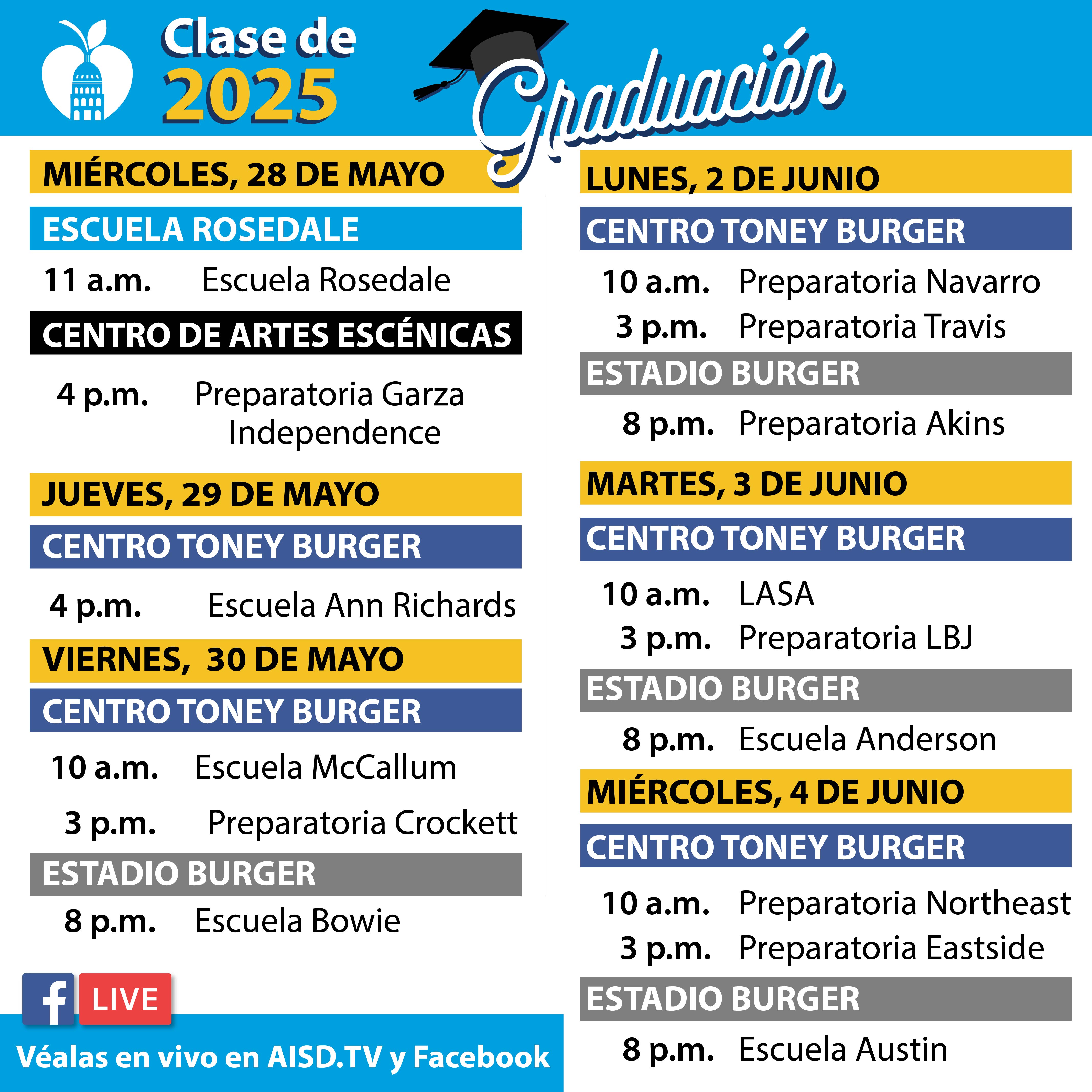 Clase de
2025

Graduación

MIÉRCOLES, 28 DE MAYO

ESCUELA ROSEDALE

11 a.m. Escuela Rosedale

CENTRO DE ARTES ESCÉNICAS

4 p.m. Preparatoria Garza Independence

JUEVES, 29 DE MAYO

CENTRO TONEY BURGER

4 p.m. Escuela Ann Richards

VIERNES, 30 DE MAYO

CENTRO TONEY BURGER

10 a.m. Escuela McCallum

3 p.m. Preparatoria Crockett

ESTADIO BURGER

8 p.m. Escuela Bowie

LIVE

Véalas en vivo en AISD.TV y Facebook

LUNES, 2 DE JUNIO

CENTRO TONEY BURGER

10 a.m. Preparatoria Navarro
3 p.m. Preparatoria Travis

ESTADIO BURGER

8 p.m. Preparatoria Akins

MARTES, 3 DE JUNIO

CENTRO TONEY BURGER

10 a.m. LASA
3 p.m. Preparatoria LBJ

ESTADIO BURGER

8 p.m. Escuela Anderson

MIÉRCOLES, 4 DE JUNIO

CENTRO TONEY BURGER

10 a.m. Preparatoria Northeast
3 p.m. Preparatoria Eastside

ESTADIO BURGER

8 p.m. Escuela Austin